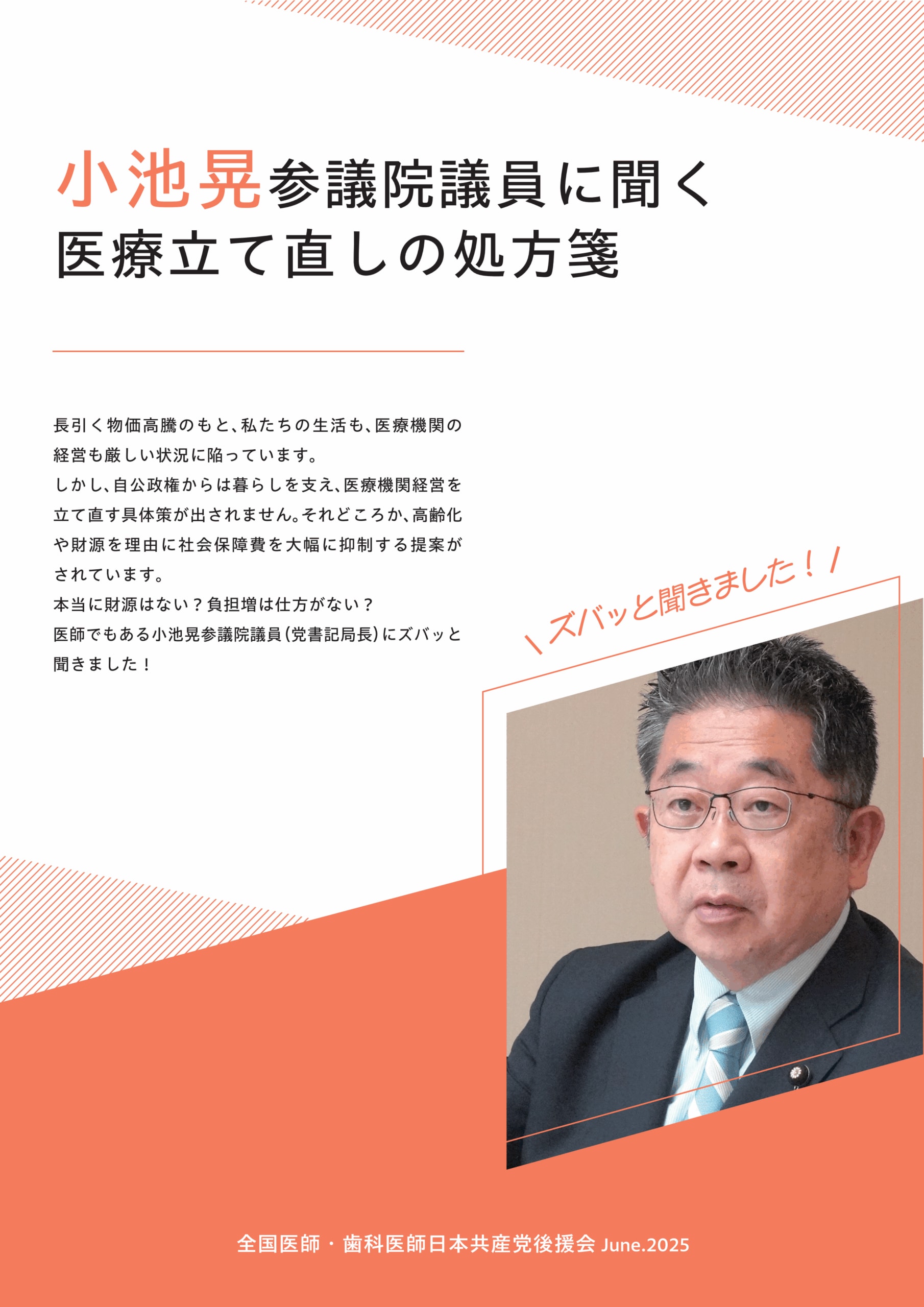 小池晃参議院議員に聞く
医療立て直しの処方箋

長引く物価高騰のもと、私たちの生活も、医療機関の経営も厳しい状況に陥っています。
しかし、自公政権からは暮らしを支え、医療機関経営を立て直す具体策が出されません。それどころか、高齢化や財源を理由に社会保障費を大幅に抑制する提案がされています。
本当に財源はない？負担増は仕方がない？
医師でもある小池晃参議院議員（党書記局長）にズバッと聞きました！

＼ズバッと聞きました！／

全国医師・歯科医師日本共産党後援会 June.2025